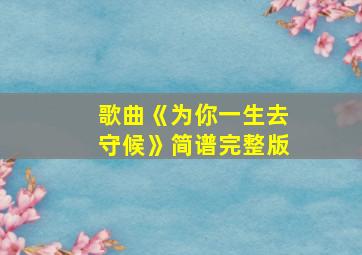 歌曲《为你一生去守候》简谱完整版